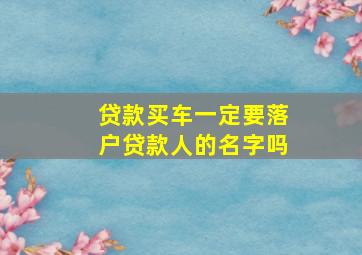 贷款买车一定要落户贷款人的名字吗